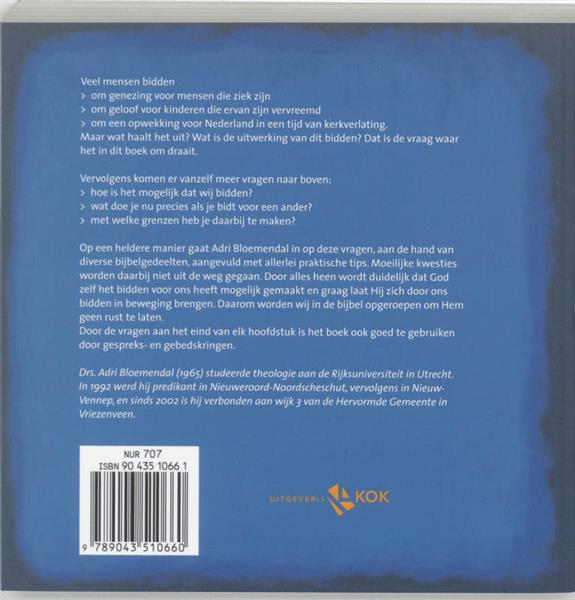 Veel mensen bidden
> om genezing voor mensen die ziek zijn
> om geloof voor kinderen die ervan zijn vervreemd
> om een opwekking voor Nederland in een tijd van kerkverlating.
Maar wat haalt het uit? Wat is de uitwerking van dit bidden? Dat is de vraag waar het in dit boek om draait.

Vervolgens komen er vanzelf meer vragen naar boven:
> hoe is het mogelijk dat wij bidden?
> wat doe je nu precies als je bidt voor een ander?
> met welke grenzen heb je daarbij te maken?

Op een heldere manier gaat Adri Bloemendal in op deze vragen, aan de hand van diverse bijbelgedeelten, aangevuld met allerlei praktische tips. Moeilijke kwesties worden daarbij niet uit de weg gegaan. Door alles heen wordt duidelijk dat God zelf het bidden voor ons heeft mogelijk gemaakt en graag laat Hij zich door ons bidden in beweging brengen. Daarom worden wij in de bijbel opgeroepen om Hem geen rust te laten.
Door de vragen aan het eind van elk hoofdstuk is het boek ook goed te gebruiken door gespreks- en gebedskringen.

Drs. Adri Bloemendal (1965) studeerde theologie aan de Rijksuniversiteit in Utrecht. In 1992 werd hij predikant in Nieuweroord-Noordscheschut, vervolgens in Nieuw-Vennep, en sinds 2002 is hij verbonden aan wijk 3 van de Hervormde Gemeente in Vriezenveen.

NUR 707
ISBN 90 435 1066 1

9 789043 510660

UITGEVERIJ KOK